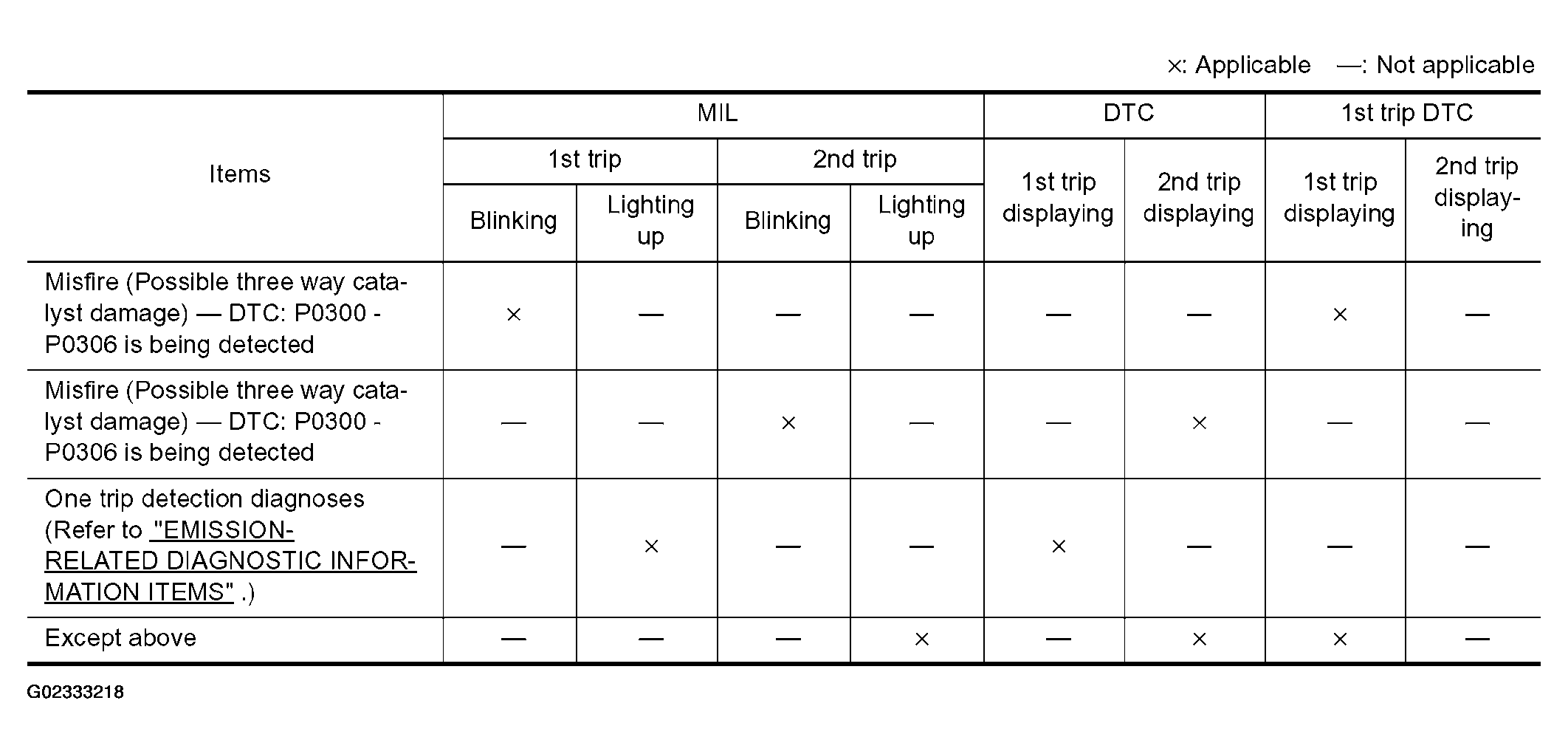 ×: Applicable —: Not applicable

| Items | MIL |  |  |  | DTC |  | 1st trip DTC |  |
|---|---|---|---|---|---|---|---|---|
|  | 1st trip |  | 2nd trip |  | 1st trip displaying | 2nd trip displaying | 1st trip displaying | 2nd trip displaying |
|  | Blinking | Lighting up | Blinking | Lighting up |  |  |  |  |
| Misfire (Possible three way catalyst damage) — DTC: P0300 - P0306 is being detected | × | — | — | — | — | — | × | — |
| Misfire (Possible three way catalyst damage) — DTC: P0300 - P0306 is being detected | — | — | × | — | — | × | — | — |
| One trip detection diagnoses (Refer to "EMISSION-RELATED DIAGNOSTIC INFORMATION ITEMS" .) | — | × | — | — | × | — | — | — |
| Except above | — | — | — | × | — | × | × | — |

G02333218